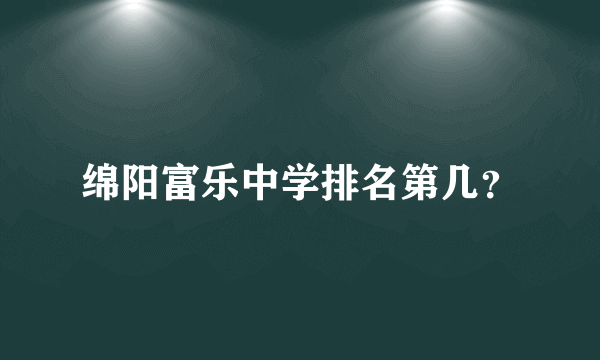 绵阳富乐中学排名第几？